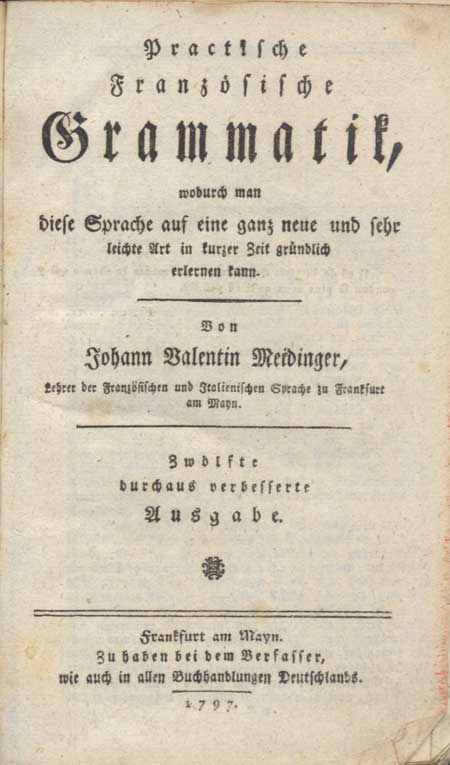 Practische
Französische
Grammatik,
wodurch man
diese Sprache auf eine ganz neue und sehr leichte Art in kurzer Zeit gründlich erlernen kann.

Von
Johann Valentin Meidinger,
Lehrer der Französischen und Italienischen Sprache zu Frankfurt am Mayn.

Zwölfte
durchaus verbesserte
Ausgabe.

Frankfurt am Mayn.
Zu haben bei dem Verfasser,
wie auch in allen Buchhandlungen Deutschlands.
1797.